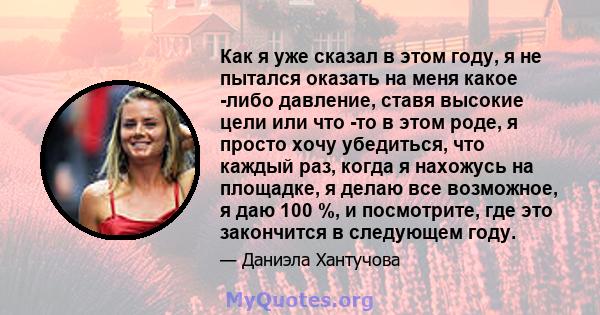 Как я уже сказал в этом году, я не пытался оказать на меня какое -либо давление, ставя высокие цели или что -то в этом роде, я просто хочу убедиться, что каждый раз, когда я нахожусь на площадке, я делаю все возможное, я даю 100 %, и посмотрите, где это закончится в следующем году.

— Даниэла Хантучова

MyQuotes.org